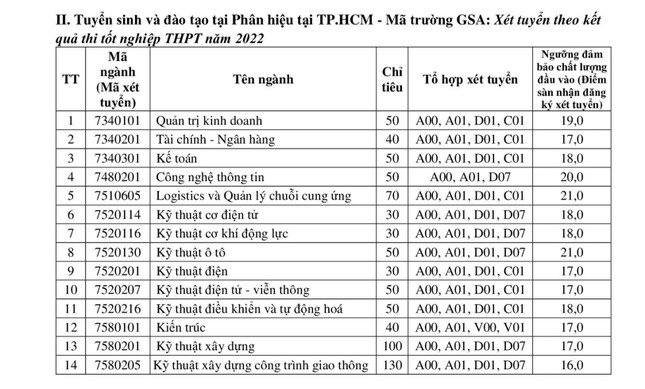 II. Tuyển sinh và đào tạo tại Phân hiệu tại TP.HCM - Mã trường GSA: Xét tuyển theo kết quả thi tốt nghiệp THPT năm 2022

| TT | Mã ngành (Mã xét tuyển) | Tên ngành | Chỉ tiêu | Tổ hợp xét tuyển | Ngưỡng đảm bảo chất lượng đầu vào (Điểm sàn nhận đăng ký xét tuyển) |
|---|---|---|---|---|---|
| 1 | 7340101 | Quản trị kinh doanh | 50 | A00, A01, D01, C01 | 19,0 |
| 2 | 7340201 | Tài chính - Ngân hàng | 40 | A00, A01, D01, C01 | 17,0 |
| 3 | 7340301 | Kế toán | 50 | A00, A01, D01, C01 | 18,0 |
| 4 | 7480201 | Công nghệ thông tin | 50 | A00, A01, D07 | 20,0 |
| 5 | 7510605 | Logistics và Quản lý chuỗi cung ứng | 70 | A00, A01, D01, C01 | 21,0 |
| 6 | 7520114 | Kỹ thuật cơ điện tử | 30 | A00, A01, D01, D07 | 18,0 |
| 7 | 7520116 | Kỹ thuật cơ khí động lực | 30 | A00, A01, D01, D07 | 18,0 |
| 8 | 7520130 | Kỹ thuật ô tô | 50 | A00, A01, D01, D07 | 21,0 |
| 9 | 7520201 | Kỹ thuật điện | 30 | A00, A01, D01, C01 | 17,0 |
| 10 | 7520207 | Kỹ thuật điện tử - viễn thông | 50 | A00, A01, D01, C01 | 17,0 |
| 11 | 7520216 | Kỹ thuật điều khiển và tự động hoá | 50 | A00, A01, D01, C01 | 18,0 |
| 12 | 7580101 | Kiến trúc | 40 | A00, A01, V00, V01 | 17,0 |
| 13 | 7580201 | Kỹ thuật xây dựng | 100 | A00, A01, D01, D07 | 17,0 |
| 14 | 7580205 | Kỹ thuật xây dựng công trình giao thông | 130 | A00, A01, D01, D07 | 16,0 |